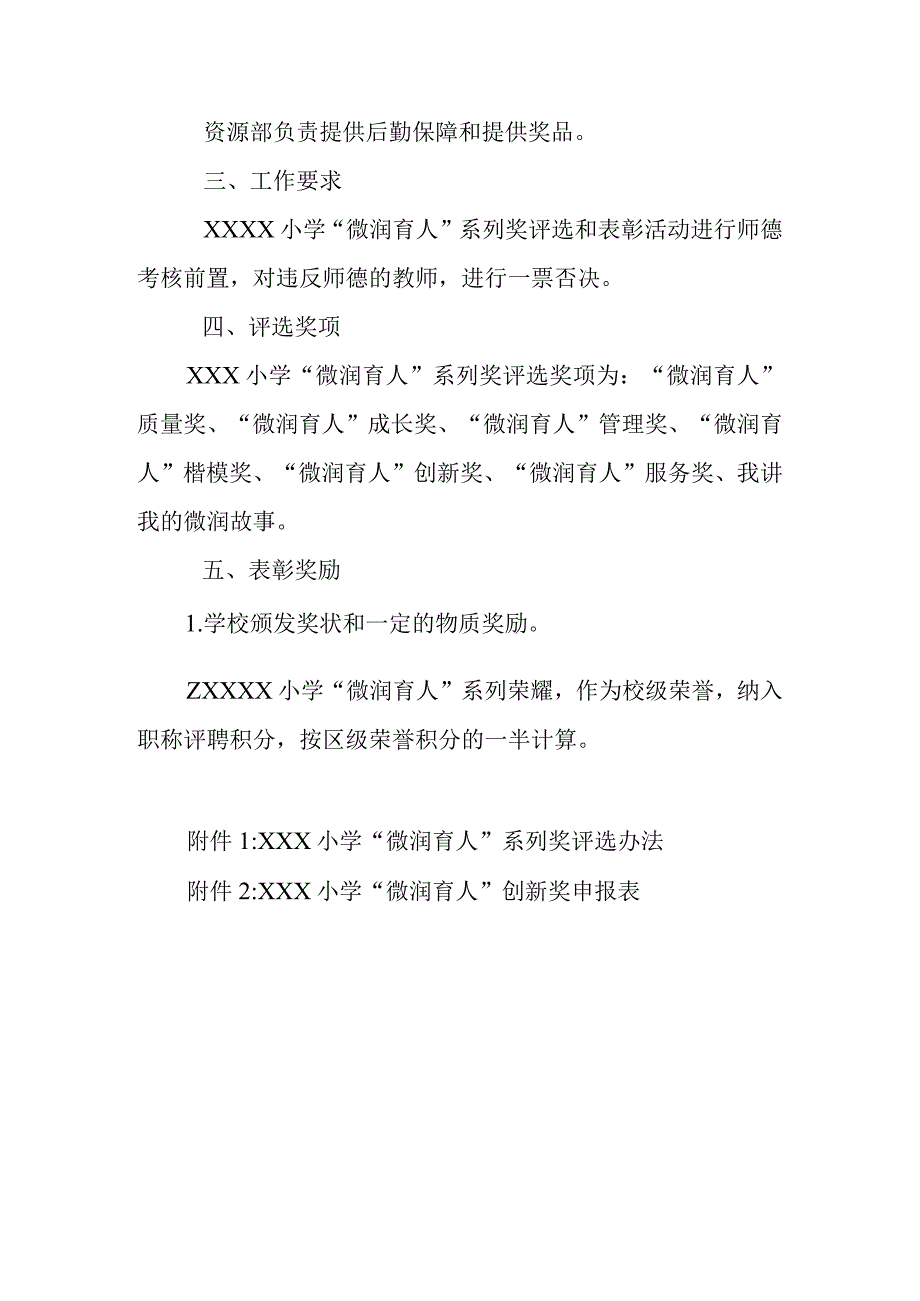 资源部负责提供后勤保障和提供奖品。

三、工作要求

XXXX 小学“微润育人”系列奖评选和表彰活动进行师德考核前置，对违反师德的教师，进行一票否决。

四、评选奖项

XXX 小学“微润育人”系列奖评选奖项为：“微润育人”质量奖、“微润育人”成长奖、“微润育人”管理奖、“微润育人”楷模奖、“微润育人”创新奖、“微润育人”服务奖、我讲我的微润故事。

五、表彰奖励

1.学校颁发奖状和一定的物质奖励。

ZXXXX 小学“微润育人”系列荣耀，作为校级荣誉，纳入职称评聘积分，按区级荣誉积分的一半计算。

附件 1:XXX 小学“微润育人”系列奖评选办法

附件 2:XXX 小学“微润育人”创新奖申报表